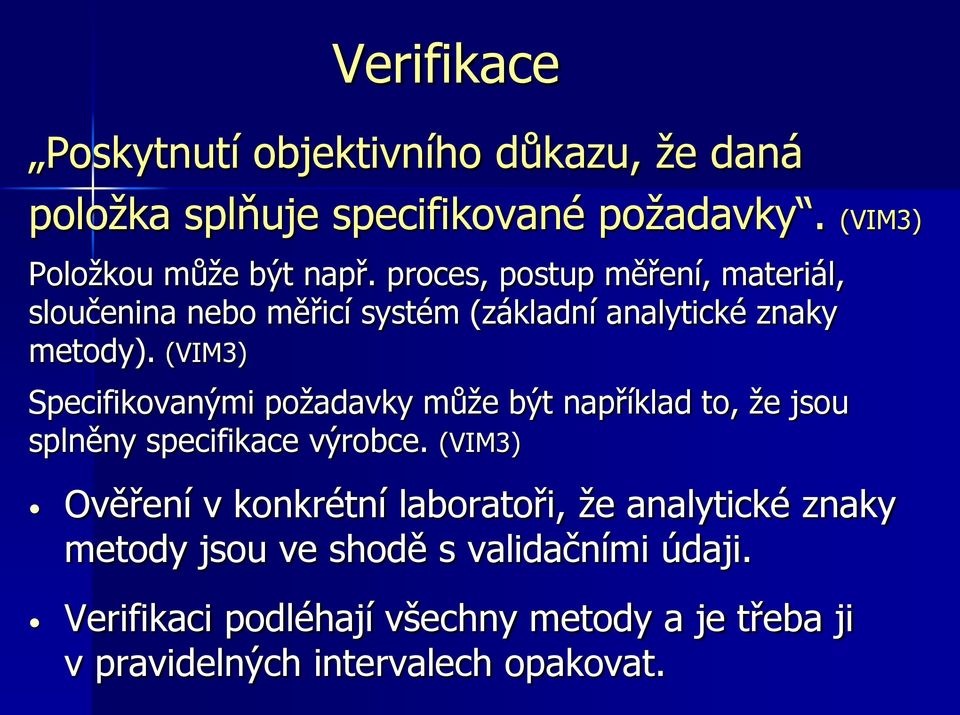 Verifikace

„Poskytnutí objektivního důkazu, že daná položka splňuje specifikované požadavky“. (VIM3)

Položkou může být např. proces, postup měření, materiál, sloučenina nebo měřicí systém (základní analytické znaky metody). (VIM3)

Specifikovanými požadavky může být například to, že jsou splněny specifikace výrobce. (VIM3)

• Ověření v konkrétní laboratoři, že analytické znaky metody jsou ve shodě s validačními údaji.

• Verifikaci podléhají všechny metody a je třeba ji v pravidelných intervalech opakovat.